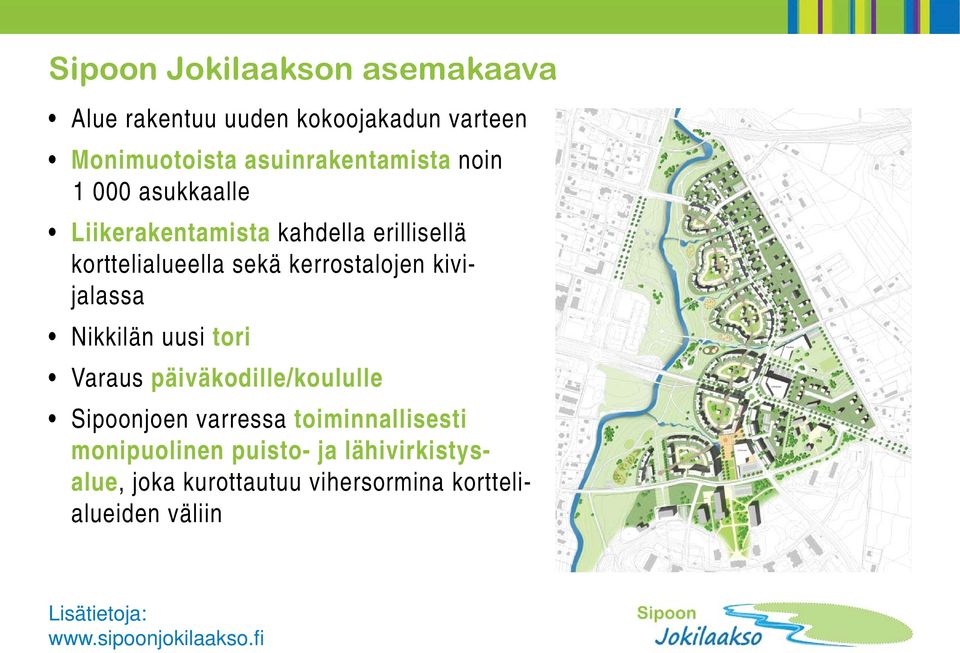 Sipoon Jokilaakson asemakaava

• Alue rakentuu uuden kokoojakadun varteen

• Monimuotoista asuinrakentamista noin 1 000 asukkaalle

• Liikerakentamista kahdella erillisellä korttelialueella sekä kerrostalojen kivijalassa

• Nikkilän uusi tori

• Varaus päiväkodille/koululle

• Sipoonjoen varressa toiminnallisesti monipuolinen puisto- ja lähivirkistysalue, joka kurottautuu vihersormina korttelialueiden väliin

Lisätietoja:
www.sipoonjokilaakso.fi

Sipoon Jokilaakso